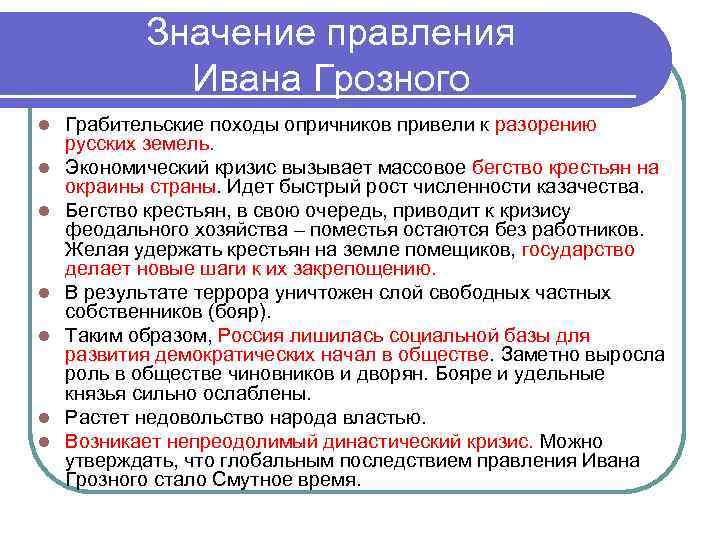 Значение правления Ивана Грозного

- Грабительские походы опричников привели к разорению русских земель.
- Экономический кризис вызывает массовое бегство крестьян на окраины страны. Идет быстрый рост численности казачества.
- Бегство крестьян, в свою очередь, приводит к кризису феодального хозяйства – поместья остаются без работников. Желая удержать крестьян на земле помещиков, государство делает новые шаги к их закрепощению.
- В результате террора уничтожен слой свободных частных собственников (бояр).
- Таким образом, Россия лишилась социальной базы для развития демократических начал в обществе. Заметно выросла роль в обществе чиновников и дворян. Бояре и удельные князья сильно ослаблены.
- Растет недовольство народа властью.
- Возникает непреодолимый династический кризис. Можно утверждать, что глобальным последствием правления Ивана Грозного стало Смутное время.